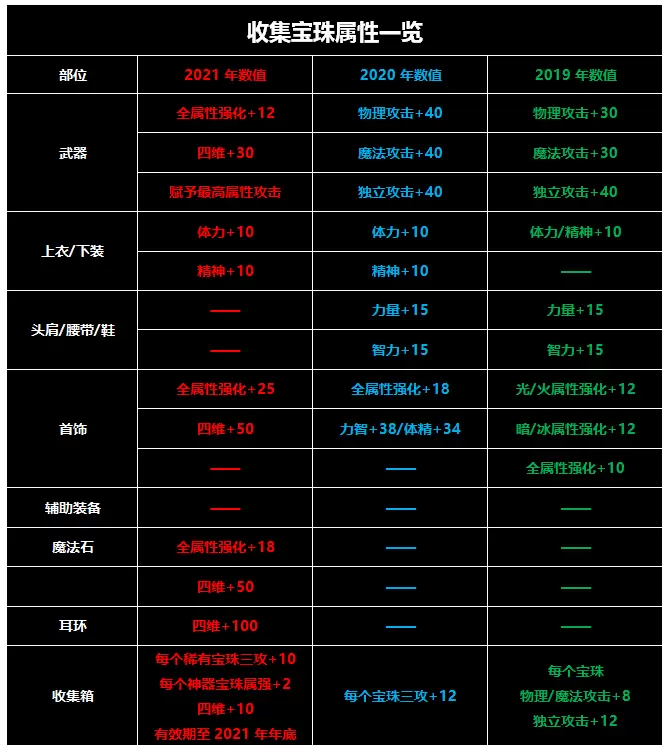 收集宝珠属性一览

| 部位 | 2021 年数值 | 2020 年数值 | 2019 年数值 |
|---|---|---|---|
| 武器 | 全属性强化+12 | 物理攻击+40 | 物理攻击+30 |
| | 四维+30 | 魔法攻击+40 | 魔法攻击+30 |
| | 赋予最高属性攻击 | 独立攻击+40 | 独立攻击+40 |
| 上衣/下装 | 体力+10 | 体力+10 | 体力/精神+10 |
| | 精神+10 | 精神+10 | —— |
| 头肩/腰带/鞋 | —— | 力量+15 | 力量+15 |
| | —— | 智力+15 | 智力+15 |
| 首饰 | 全属性强化+25 | 全属性强化+18 | 光/火属性强化+12 |
| | 四维+50 | 力智+38/体精+34 | 暗/冰属性强化+12 |
| | —— | —— | 全属性强化+10 |
| 辅助装备 | —— | —— | —— |
| 魔法石 | 全属性强化+18 | —— | —— |
| | 四维+50 | —— | —— |
| 耳环 | 四维+100 | —— | —— |
| 收集箱 | 每个稀有宝珠三攻+10 每个神器宝珠属强+2 四维+10 有效期至 2021 年年底 | 每个宝珠三攻+12 | 每个宝珠 物理/魔法攻击+8 独立攻击+12 |